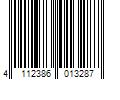 4 112386 013287